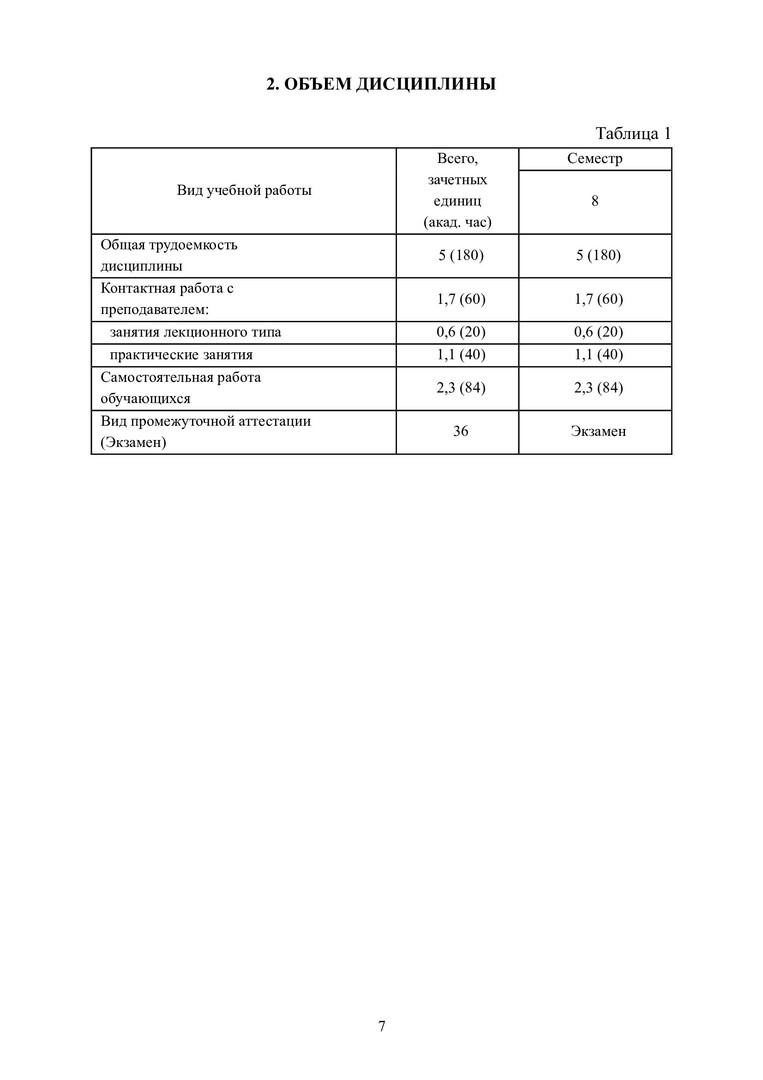 2. ОБЪЕМ ДИСЦИПЛИНЫ

Таблица 1

| Вид учебной работы | Всего, зачетных единиц (акад. час) | Семестр |
|---|---|---|
| | | 8 |
| Общая трудоемкость дисциплины | 5 (180) | 5 (180) |
| Контактная работа с преподавателем: | 1,7 (60) | 1,7 (60) |
| занятия лекционного типа | 0,6 (20) | 0,6 (20) |
| практические занятия | 1,1 (40) | 1,1 (40) |
| Самостоятельная работа обучающихся | 2,3 (84) | 2,3 (84) |
| Вид промежуточной аттестации (Экзамен) | 36 | Экзамен |

7